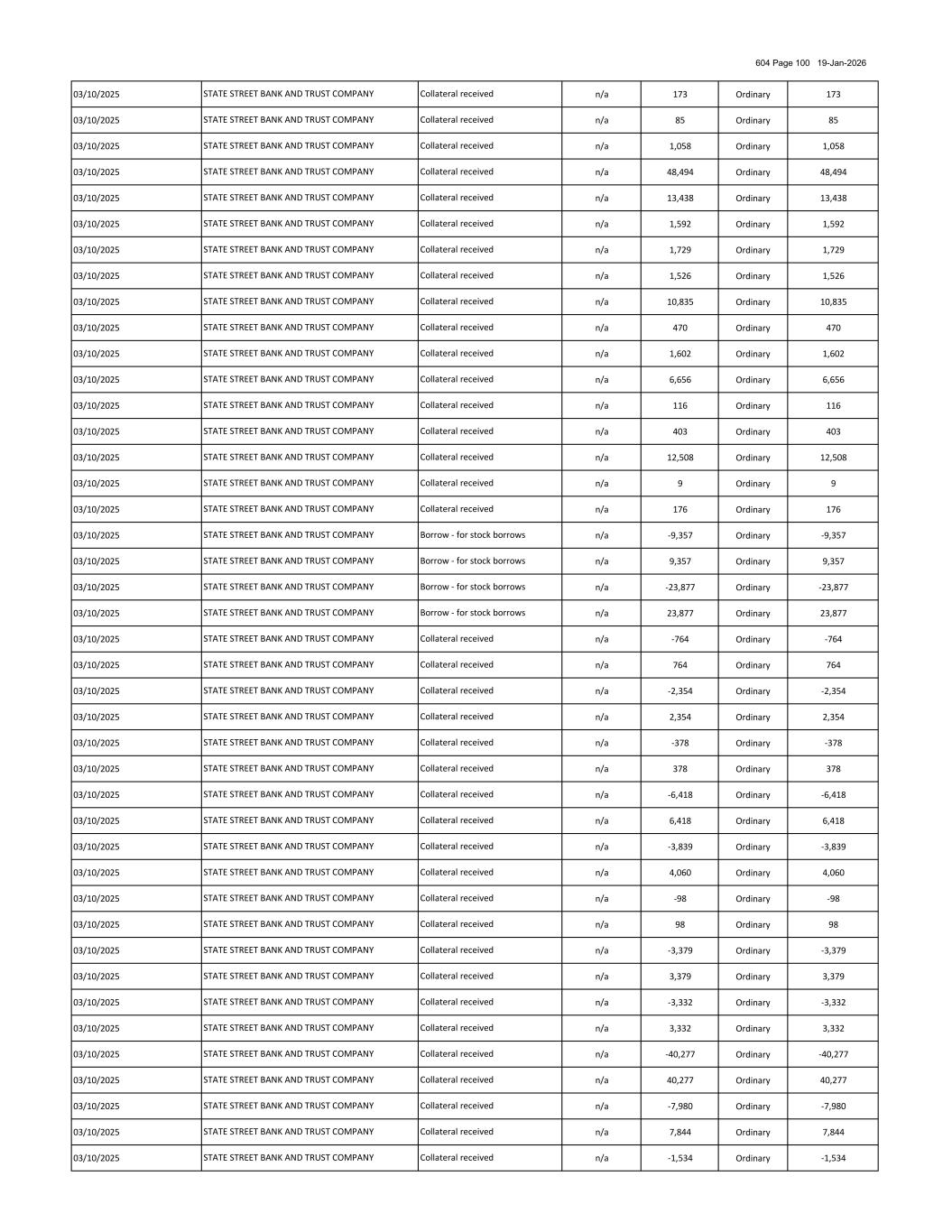 604 Page 100 19-Jan-2026

| | | | | | | |
|---|---|---|---|---|---|---|
| 03/10/2025 | STATE STREET BANK AND TRUST COMPANY | Collateral received | n/a | 173 | Ordinary | 173 |
| 03/10/2025 | STATE STREET BANK AND TRUST COMPANY | Collateral received | n/a | 85 | Ordinary | 85 |
| 03/10/2025 | STATE STREET BANK AND TRUST COMPANY | Collateral received | n/a | 1,058 | Ordinary | 1,058 |
| 03/10/2025 | STATE STREET BANK AND TRUST COMPANY | Collateral received | n/a | 48,494 | Ordinary | 48,494 |
| 03/10/2025 | STATE STREET BANK AND TRUST COMPANY | Collateral received | n/a | 13,438 | Ordinary | 13,438 |
| 03/10/2025 | STATE STREET BANK AND TRUST COMPANY | Collateral received | n/a | 1,592 | Ordinary | 1,592 |
| 03/10/2025 | STATE STREET BANK AND TRUST COMPANY | Collateral received | n/a | 1,729 | Ordinary | 1,729 |
| 03/10/2025 | STATE STREET BANK AND TRUST COMPANY | Collateral received | n/a | 1,526 | Ordinary | 1,526 |
| 03/10/2025 | STATE STREET BANK AND TRUST COMPANY | Collateral received | n/a | 10,835 | Ordinary | 10,835 |
| 03/10/2025 | STATE STREET BANK AND TRUST COMPANY | Collateral received | n/a | 470 | Ordinary | 470 |
| 03/10/2025 | STATE STREET BANK AND TRUST COMPANY | Collateral received | n/a | 1,602 | Ordinary | 1,602 |
| 03/10/2025 | STATE STREET BANK AND TRUST COMPANY | Collateral received | n/a | 6,656 | Ordinary | 6,656 |
| 03/10/2025 | STATE STREET BANK AND TRUST COMPANY | Collateral received | n/a | 116 | Ordinary | 116 |
| 03/10/2025 | STATE STREET BANK AND TRUST COMPANY | Collateral received | n/a | 403 | Ordinary | 403 |
| 03/10/2025 | STATE STREET BANK AND TRUST COMPANY | Collateral received | n/a | 12,508 | Ordinary | 12,508 |
| 03/10/2025 | STATE STREET BANK AND TRUST COMPANY | Collateral received | n/a | 9 | Ordinary | 9 |
| 03/10/2025 | STATE STREET BANK AND TRUST COMPANY | Collateral received | n/a | 176 | Ordinary | 176 |
| 03/10/2025 | STATE STREET BANK AND TRUST COMPANY | Borrow - for stock borrows | n/a | -9,357 | Ordinary | -9,357 |
| 03/10/2025 | STATE STREET BANK AND TRUST COMPANY | Borrow - for stock borrows | n/a | 9,357 | Ordinary | 9,357 |
| 03/10/2025 | STATE STREET BANK AND TRUST COMPANY | Borrow - for stock borrows | n/a | -23,877 | Ordinary | -23,877 |
| 03/10/2025 | STATE STREET BANK AND TRUST COMPANY | Borrow - for stock borrows | n/a | 23,877 | Ordinary | 23,877 |
| 03/10/2025 | STATE STREET BANK AND TRUST COMPANY | Collateral received | n/a | -764 | Ordinary | -764 |
| 03/10/2025 | STATE STREET BANK AND TRUST COMPANY | Collateral received | n/a | 764 | Ordinary | 764 |
| 03/10/2025 | STATE STREET BANK AND TRUST COMPANY | Collateral received | n/a | -2,354 | Ordinary | -2,354 |
| 03/10/2025 | STATE STREET BANK AND TRUST COMPANY | Collateral received | n/a | 2,354 | Ordinary | 2,354 |
| 03/10/2025 | STATE STREET BANK AND TRUST COMPANY | Collateral received | n/a | -378 | Ordinary | -378 |
| 03/10/2025 | STATE STREET BANK AND TRUST COMPANY | Collateral received | n/a | 378 | Ordinary | 378 |
| 03/10/2025 | STATE STREET BANK AND TRUST COMPANY | Collateral received | n/a | -6,418 | Ordinary | -6,418 |
| 03/10/2025 | STATE STREET BANK AND TRUST COMPANY | Collateral received | n/a | 6,418 | Ordinary | 6,418 |
| 03/10/2025 | STATE STREET BANK AND TRUST COMPANY | Collateral received | n/a | -3,839 | Ordinary | -3,839 |
| 03/10/2025 | STATE STREET BANK AND TRUST COMPANY | Collateral received | n/a | 4,060 | Ordinary | 4,060 |
| 03/10/2025 | STATE STREET BANK AND TRUST COMPANY | Collateral received | n/a | -98 | Ordinary | -98 |
| 03/10/2025 | STATE STREET BANK AND TRUST COMPANY | Collateral received | n/a | 98 | Ordinary | 98 |
| 03/10/2025 | STATE STREET BANK AND TRUST COMPANY | Collateral received | n/a | -3,379 | Ordinary | -3,379 |
| 03/10/2025 | STATE STREET BANK AND TRUST COMPANY | Collateral received | n/a | 3,379 | Ordinary | 3,379 |
| 03/10/2025 | STATE STREET BANK AND TRUST COMPANY | Collateral received | n/a | -3,332 | Ordinary | -3,332 |
| 03/10/2025 | STATE STREET BANK AND TRUST COMPANY | Collateral received | n/a | 3,332 | Ordinary | 3,332 |
| 03/10/2025 | STATE STREET BANK AND TRUST COMPANY | Collateral received | n/a | -40,277 | Ordinary | -40,277 |
| 03/10/2025 | STATE STREET BANK AND TRUST COMPANY | Collateral received | n/a | 40,277 | Ordinary | 40,277 |
| 03/10/2025 | STATE STREET BANK AND TRUST COMPANY | Collateral received | n/a | -7,980 | Ordinary | -7,980 |
| 03/10/2025 | STATE STREET BANK AND TRUST COMPANY | Collateral received | n/a | 7,844 | Ordinary | 7,844 |
| 03/10/2025 | STATE STREET BANK AND TRUST COMPANY | Collateral received | n/a | -1,534 | Ordinary | -1,534 |